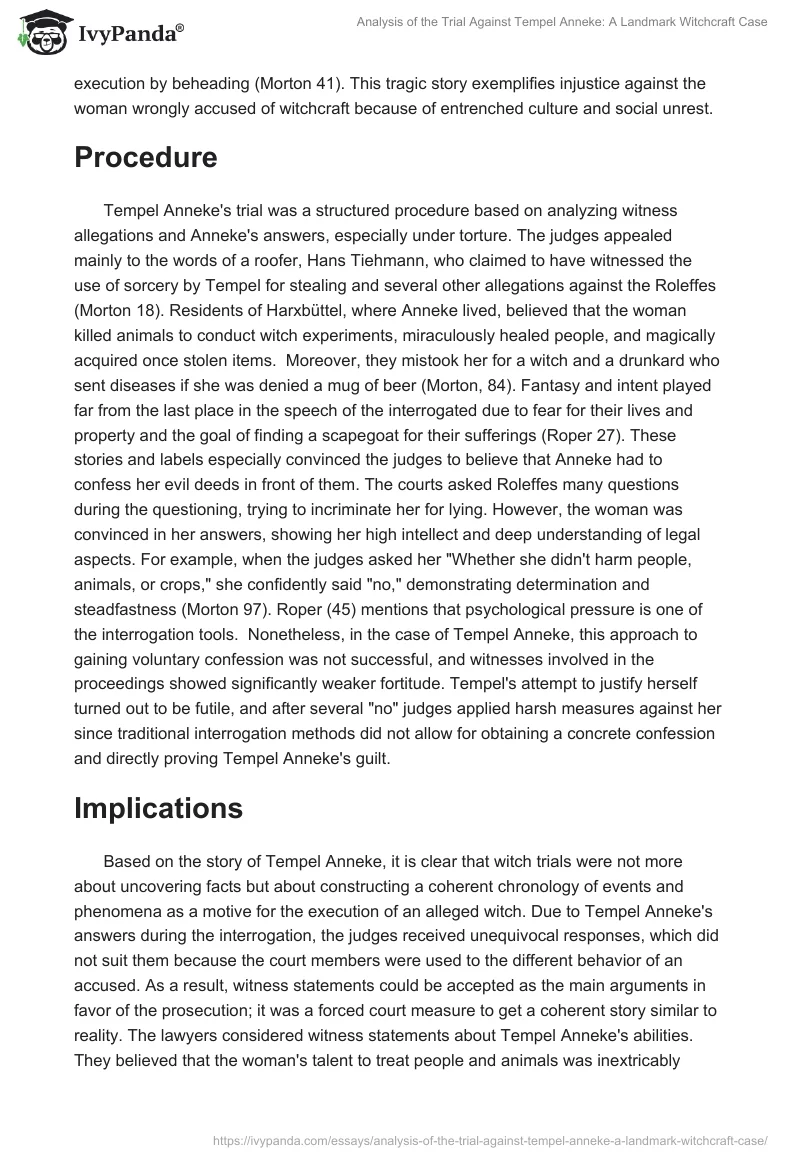 IvyPanda®

Analysis of the Trial Against Tempel Anneke: A Landmark Witchcraft Case

execution by beheading (Morton 41). This tragic story exemplifies injustice against the woman wrongly accused of witchcraft because of entrenched culture and social unrest.

Procedure

Tempel Anneke's trial was a structured procedure based on analyzing witness allegations and Anneke's answers, especially under torture. The judges appealed mainly to the words of a roofer, Hans Tiehmann, who claimed to have witnessed the use of sorcery by Tempel for stealing and several other allegations against the Roleffes (Morton 18). Residents of Harxbüttel, where Anneke lived, believed that the woman killed animals to conduct witch experiments, miraculously healed people, and magically acquired once stolen items. Moreover, they mistook her for a witch and a drunkard who sent diseases if she was denied a mug of beer (Morton, 84). Fantasy and intent played far from the last place in the speech of the interrogated due to fear for their lives and property and the goal of finding a scapegoat for their sufferings (Roper 27). These stories and labels especially convinced the judges to believe that Anneke had to confess her evil deeds in front of them. The courts asked Roleffes many questions during the questioning, trying to incriminate her for lying. However, the woman was convinced in her answers, showing her high intellect and deep understanding of legal aspects. For example, when the judges asked her "Whether she didn't harm people, animals, or crops," she confidently said "no," demonstrating determination and steadfastness (Morton 97). Roper (45) mentions that psychological pressure is one of the interrogation tools. Nonetheless, in the case of Tempel Anneke, this approach to gaining voluntary confession was not successful, and witnesses involved in the proceedings showed significantly weaker fortitude. Tempel's attempt to justify herself turned out to be futile, and after several "no" judges applied harsh measures against her since traditional interrogation methods did not allow for obtaining a concrete confession and directly proving Tempel Anneke's guilt.

Implications

Based on the story of Tempel Anneke, it is clear that witch trials were not more about uncovering facts but about constructing a coherent chronology of events and phenomena as a motive for the execution of an alleged witch. Due to Tempel Anneke's answers during the interrogation, the judges received unequivocal responses, which did not suit them because the court members were used to the different behavior of an accused. As a result, witness statements could be accepted as the main arguments in favor of the prosecution; it was a forced court measure to get a coherent story similar to reality. The lawyers considered witness statements about Tempel Anneke's abilities. They believed that the woman's talent to treat people and animals was inextricably

https://ivypanda.com/essays/analysis-of-the-trial-against-tempel-anneke-a-landmark-witchcraft-case/